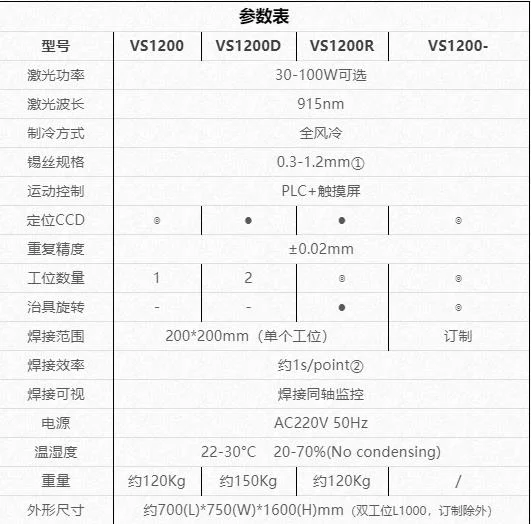 参数表

| 型号 | VS1200 | VS1200D | VS1200R | VS1200- |
|---|---|---|---|---|
| 激光功率 | 30-100W可选 | | | |
| 激光波长 | 915nm | | | |
| 制冷方式 | 全风冷 | | | |
| 锡丝规格 | 0.3-1.2mm① | | | |
| 运动控制 | PLC+触摸屏 | | | |
| 定位CCD | ◎ | ● | ● | ◎ |
| 重复精度 | ±0.02mm | | | |
| 工位数量 | 1 | 2 | ◎ | ◎ |
| 治具旋转 | - | - | ● | ◎ |
| 焊接范围 | 200*200mm（单个工位） | | | 订制 |
| 焊接效率 | 约1s/point② | | | |
| 焊接可视 | 焊接同轴监控 | | | |
| 电源 | AC220V 50Hz | | | |
| 温湿度 | 22-30°C 20-70%(No condensing) | | | |
| 重量 | 约120Kg | 约150Kg | 约120Kg | / |
| 外形尺寸 | 约700(L)*750(W)*1600(H)mm（双工位L1000，订制除外） | | | |